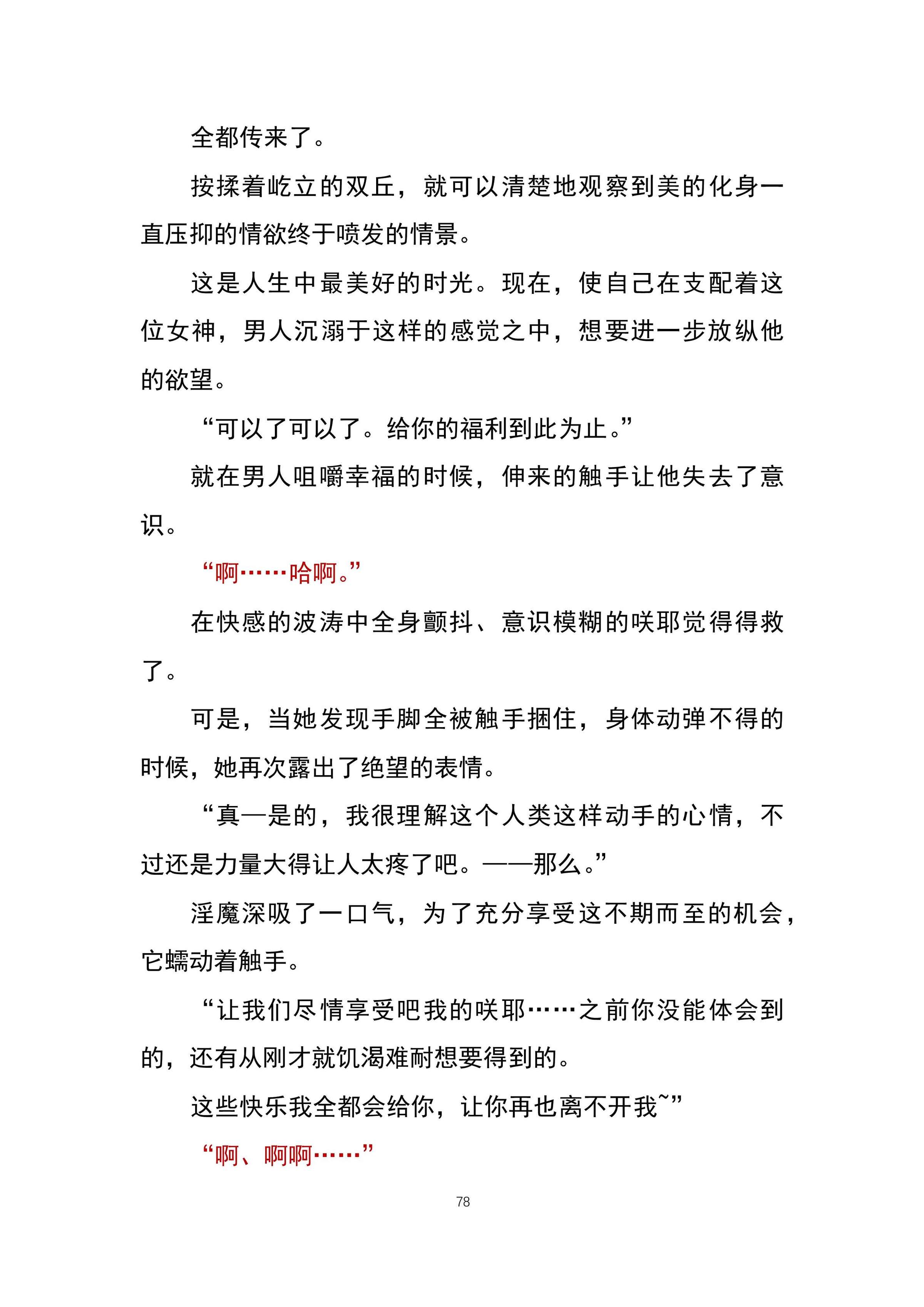 全都传来了。

按揉着屹立的双丘，就可以清楚地观察到美的化身一直压抑的情欲终于喷发的情景。

这是人生中最美好的时光。现在，使自己在支配着这位女神，男人沉溺于这样的感觉之中，想要进一步放纵他的欲望。

“可以了可以了。给你的福利到此为止。”

就在男人咀嚼幸福的时候，伸来的触手让他失去了意识。

“啊……哈啊。”

在快感的波涛中全身颤抖、意识模糊的咲耶觉得得救了。

可是，当她发现手脚全被触手捆住，身体动弹不得的时候，她再次露出了绝望的表情。

“真—是的，我很理解这个人类这样动手的心情，不过还是力量大得让人太疼了吧。——那么。”

淫魔深吸了一口气，为了充分享受这不期而至的机会，它蠕动着触手。

“让我们尽情享受吧我的咲耶……之前你没能体会到的，还有从刚才就饥渴难耐想要得到的。

这些快乐我全都会给你，让你再也离不开我~”

“啊、啊啊……”

78